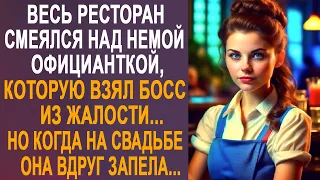 ВЕСЬ РЕСТОРАН СМЕЯЛСЯ НАД НЕМОЙ ОФИЦИАНТКОЙ, КОТОРУЮ ВЗЯЛ БОСС ИЗ ЖАЛОСТИ... НО КОГДА НА СВАДЬБЕ ОНА ВДРУГ ЗАПЕЛА...